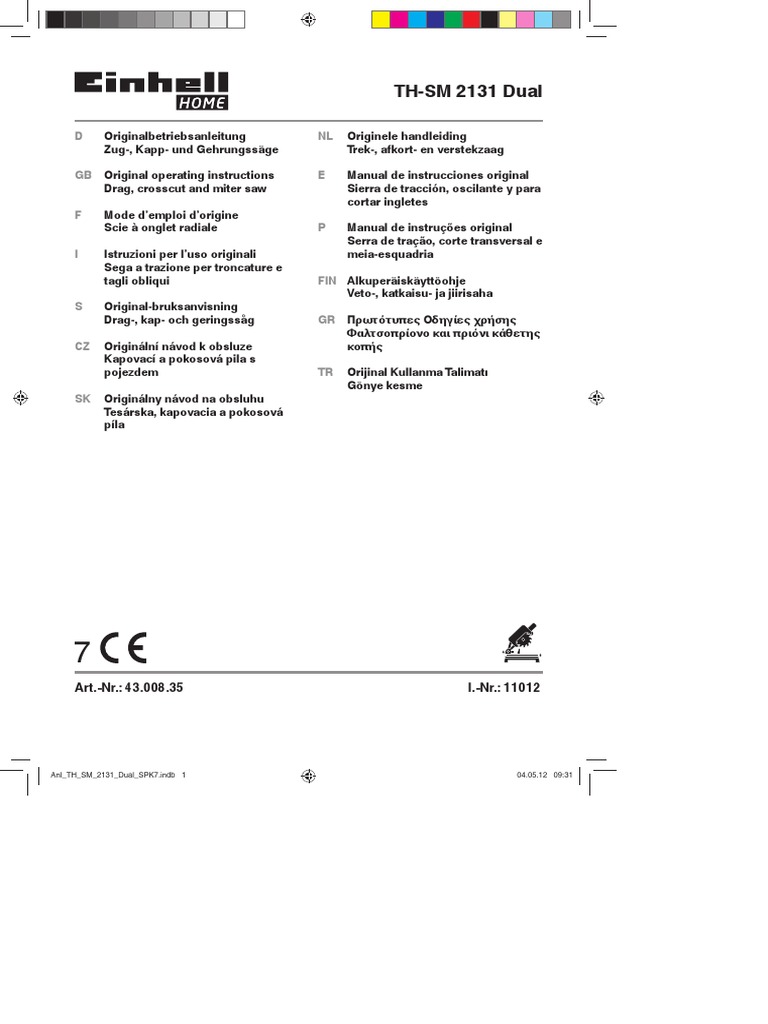 Einhell HOME

TH-SM 2131 Dual

D Originalbetriebsanleitung
Zug-, Kapp- und Gehrungssäge

GB Original operating instructions
Drag, crosscut and miter saw

F Mode d'emploi d'origine
Scie à onglet radiale

I Istruzioni per l'uso originali
Sega a trazione per troncature e tagli obliqui

S Original-bruksanvisning
Drag-, kap- och geringssåg

CZ Originální návod k obsluze
Kapovací a pokosová pila s pojezdem

SK Originálny návod na obsluhu
Tesárska, kapovacia a pokosová pila

NL Originele handleiding
Trek-, afkort- en verstekzaag

E Manual de instrucciones original
Sierra de tracción, oscilante y para cortar ingletes

P Manual de instruções original
Serra de tração, corte transversal e meia-esquadria

FIN Alkuperäiskäyttöohje
Veto-, katkaisu- ja jiirisaha

GR Πρωτότυπες Οδηγίες χρήσης
Φαλτσοπρίονο και πριόνι κάθετης κοπής

TR Orijinal Kullanma Talimatı
Gönye kesme

7 CE

Art.-Nr.: 43.008.35

I.-Nr.: 11012

Anl_TH_SM_2131_Dual_SPK7.indb 1

04.05.12 09:31